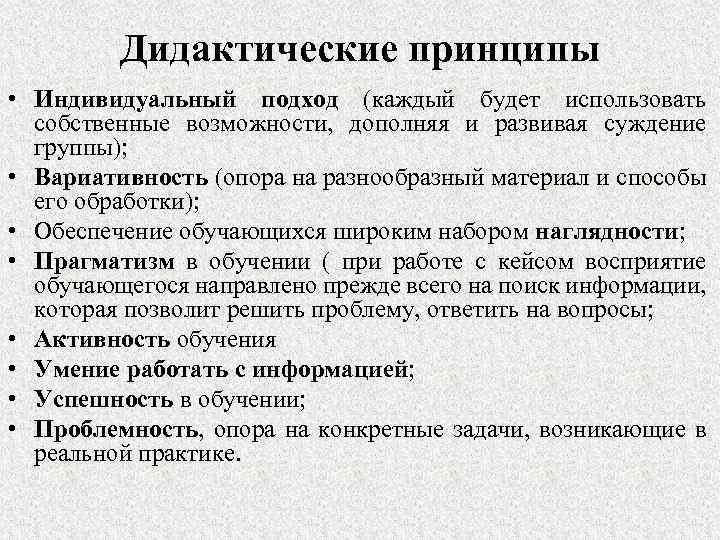 Дидактические принципы

• Индивидуальный подход (каждый будет использовать собственные возможности, дополняя и развивая суждение группы);
• Вариативность (опора на разнообразный материал и способы его обработки);
• Обеспечение обучающихся широким набором наглядности;
• Прагматизм в обучении ( при работе с кейсом восприятие обучающегося направлено прежде всего на поиск информации, которая позволит решить проблему, ответить на вопросы;
• Активность обучения
• Умение работать с информацией;
• Успешность в обучении;
• Проблемность, опора на конкретные задачи, возникающие в реальной практике.